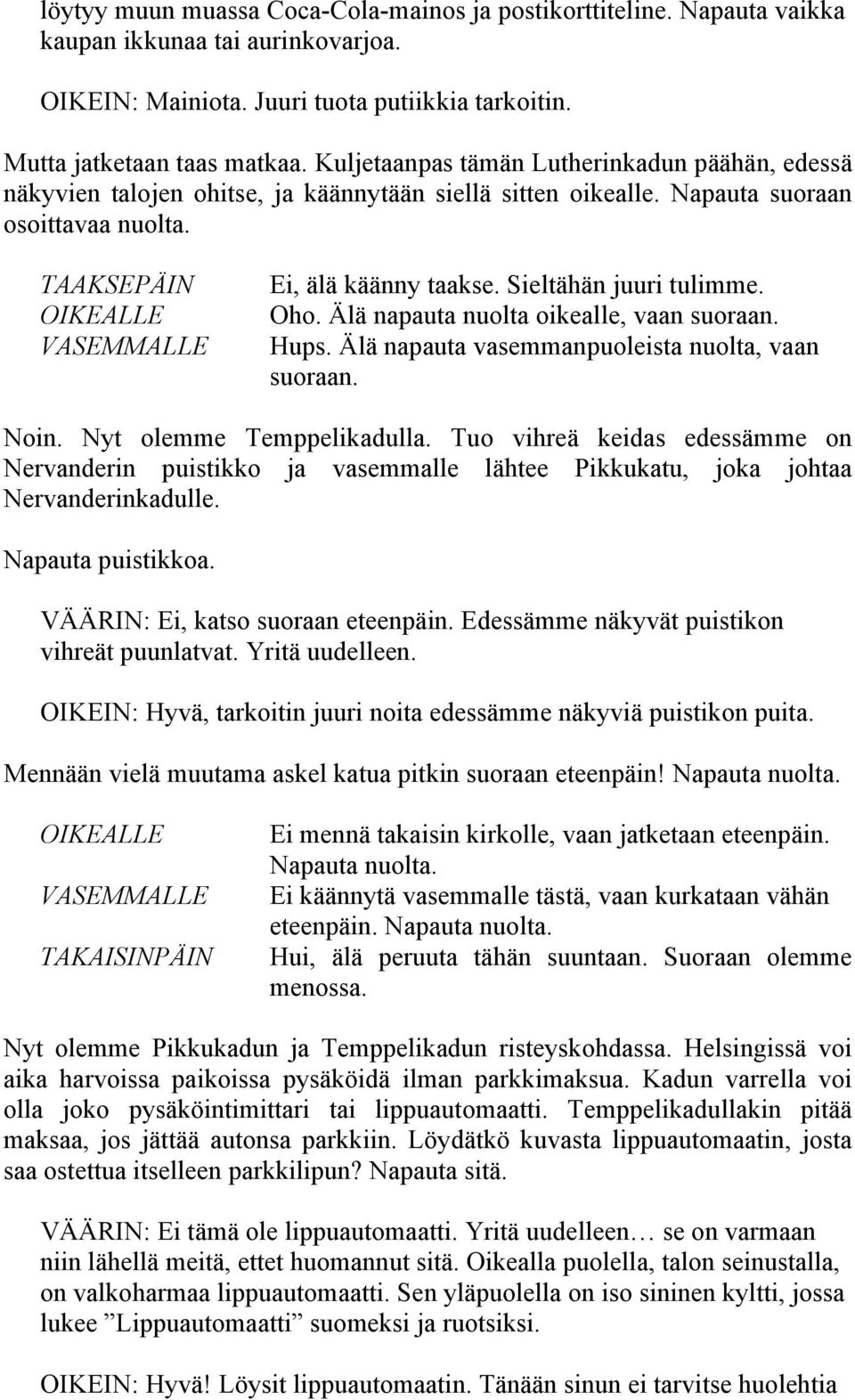 löytyy muun muassa Coca-Cola-mainos ja postikorttiteline. Napauta vaikka kaupan ikkunaa tai aurinkovarjoa.

OIKEIN: Mainiota. Juuri tuota putiikkia tarkoitin.

Mutta jatketaan taas matkaa. Kuljetaanpas tämän Lutherinkadun päähän, edessä näkyvien talojen ohitse, ja käännytään siellä sitten oikealle. Napauta suoraan osoittavaa nuolta.

| | |
|---|---|
| TAAKSEPÄIN | Ei, älä käänny taakse. Sieltähän juuri tulimme. |
| OIKEALLE | Oho. Älä napauta nuolta oikealle, vaan suoraan. |
| VASEMMALLE | Hups. Älä napauta vasemmanpuoleista nuolta, vaan suoraan. |

Noin. Nyt olemme Temppelikadulla. Tuo vihreä keidas edessämme on Nervanderin puistikko ja vasemmalle lähtee Pikkukatu, joka johtaa Nervanderinkadulle.

Napauta puistikkoa.

VÄÄRIN: Ei, katso suoraan eteenpäin. Edessämme näkyvät puistikon vihreät puunlatvat. Yritä uudelleen.

OIKEIN: Hyvä, tarkoitin juuri noita edessämme näkyviä puistikon puita.

Mennään vielä muutama askel katua pitkin suoraan eteenpäin! Napauta nuolta.

| | |
|---|---|
| OIKEALLE | Ei mennä takaisin kirkolle, vaan jatketaan eteenpäin. Napauta nuolta. |
| VASEMMALLE | Ei käännytä vasemmalle tästä, vaan kurkataan vähän eteenpäin. Napauta nuolta. |
| TAKAISINPÄIN | Hui, älä peruuta tähän suuntaan. Suoraan olemme menossa. |

Nyt olemme Pikkukadun ja Temppelikadun risteyskohdassa. Helsingissä voi aika harvoissa paikoissa pysäköidä ilman parkkimaksua. Kadun varrella voi olla joko pysäköintimittari tai lippuautomaatti. Temppelikadullakin pitää maksaa, jos jättää autonsa parkkiin. Löydätkö kuvasta lippuautomaatin, josta saa ostettua itselleen parkkilipun? Napauta sitä.

VÄÄRIN: Ei tämä ole lippuautomaatti. Yritä uudelleen… se on varmaan niin lähellä meitä, ettet huomannut sitä. Oikealla puolella, talon seinustalla, on valkoharmaa lippuautomaatti. Sen yläpuolella on iso sininen kyltti, jossa lukee ”Lippuautomaatti” suomeksi ja ruotsiksi.

OIKEIN: Hyvä! Löysit lippuautomaatin. Tänään sinun ei tarvitse huolehtia